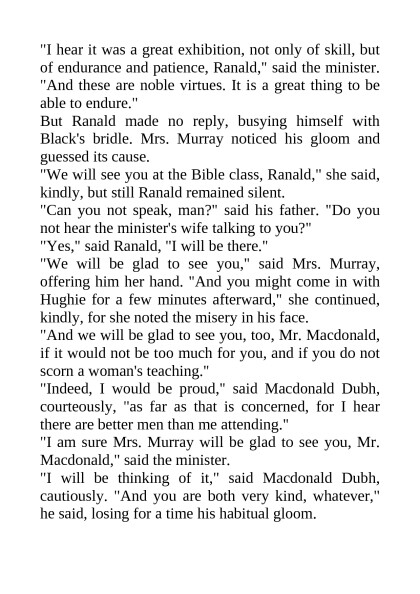 "I hear it was a great exhibition, not only of skill, but of endurance and patience, Ranald," said the minister. "And these are noble virtues. It is a great thing to be able to endure."

But Ranald made no reply, busying himself with Black's bridle. Mrs. Murray noticed his gloom and guessed its cause.

"We will see you at the Bible class, Ranald," she said, kindly, but still Ranald remained silent.

"Can you not speak, man?" said his father. "Do you not hear the minister's wife talking to you?"

"Yes," said Ranald, "I will be there."

"We will be glad to see you," said Mrs. Murray, offering him her hand. "And you might come in with Hughie for a few minutes afterward," she continued, kindly, for she noted the misery in his face.

"And we will be glad to see you, too, Mr. Macdonald, if it would not be too much for you, and if you do not scorn a woman's teaching."

"Indeed, I would be proud," said Macdonald Dubh, courteously, "as far as that is concerned, for I hear there are better men than me attending."

"I am sure Mrs. Murray will be glad to see you, Mr. Macdonald," said the minister.

"I will be thinking of it," said Macdonald Dubh, cautiously. "And you are both very kind, whatever," he said, losing for a time his habitual gloom.